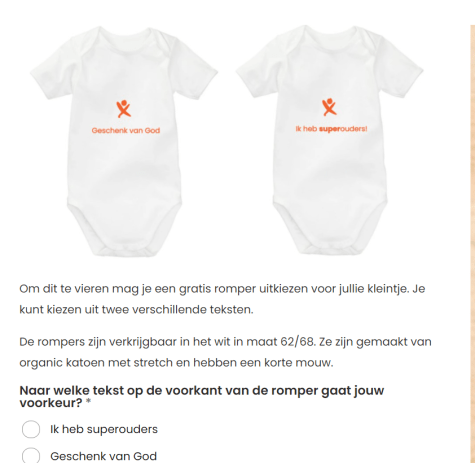 Geschenk van God

Ik heb superouders!

Om dit te vieren mag je een gratis romper uitkiezen voor jullie kleintje. Je kunt kiezen uit twee verschillende teksten.

De rompers zijn verkrijgbaar in het wit in maat 62/68. Ze zijn gemaakt van organic katoen met stretch en hebben een korte mouw.

Naar welke tekst op de voorkant van de romper gaat jouw voorkeur? *

Ik heb superouders

Geschenk van God